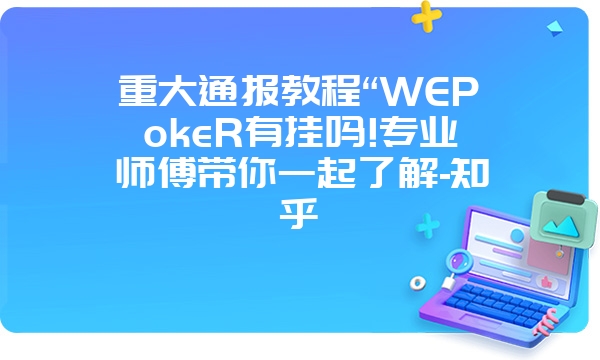 重大通报教程“WEPokeR有挂吗!专业师傅带你一起了解-知乎